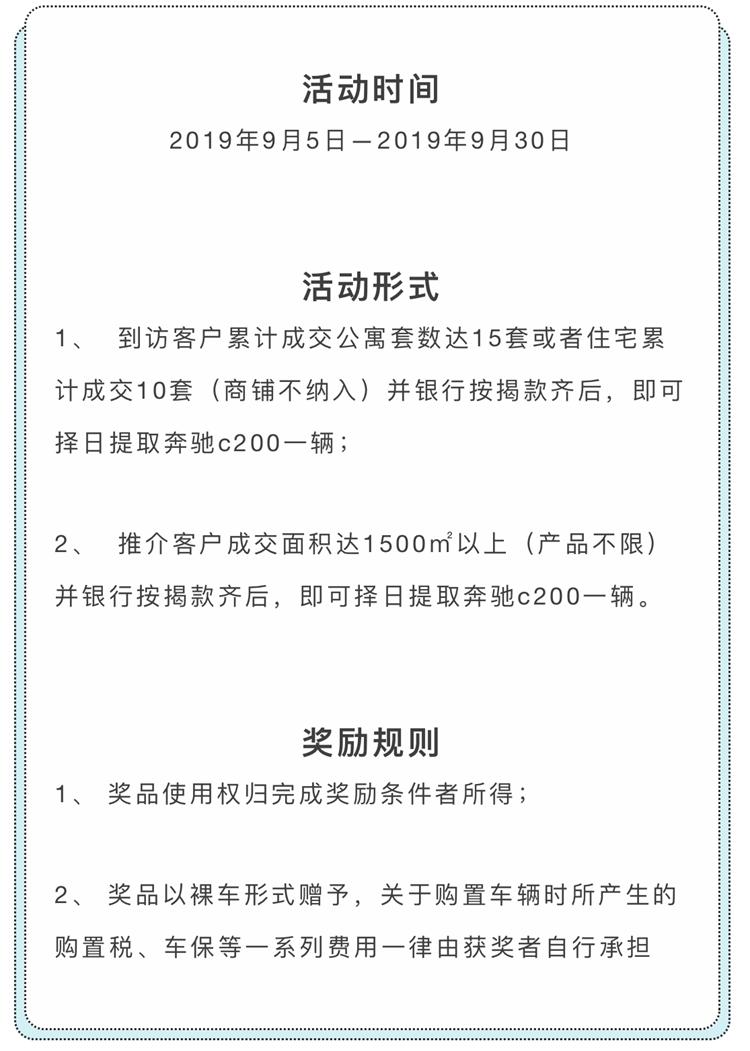 活动时间

2019年9月5日—2019年9月30日

活动形式

1、 到访客户累计成交公寓套数达15套或者住宅累计成交10套（商铺不纳入）并银行按揭款齐后，即可择日提取奔驰c200一辆；

2、 推介客户成交面积达1500㎡以上（产品不限）并银行按揭款齐后，即可择日提取奔驰c200一辆。

奖励规则

1、 奖品使用权归完成奖励条件者所得；

2、 奖品以裸车形式赠予，关于购置车辆时所产生的购置税、车保等一系列费用一律由获奖者自行承担